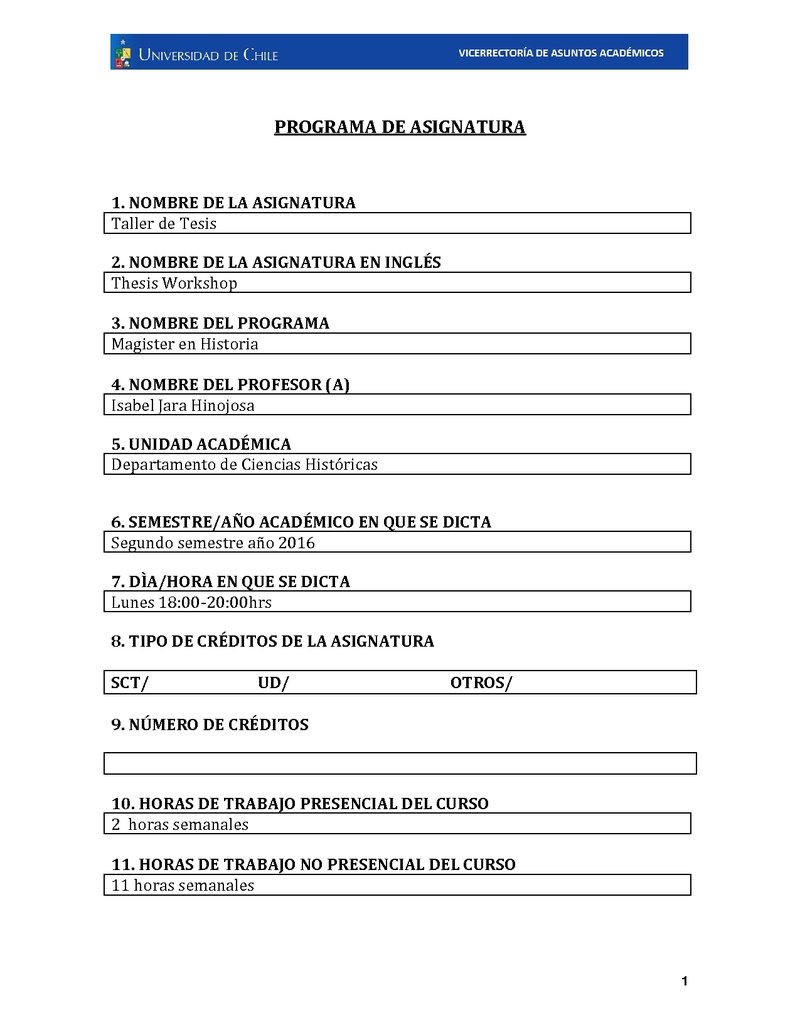 UNIVERSIDAD DE CHILE VICERRECTORÍA DE ASUNTOS ACADÉMICOS

PROGRAMA DE ASIGNATURA

1. NOMBRE DE LA ASIGNATURA
Taller de Tesis

2. NOMBRE DE LA ASIGNATURA EN INGLÉS
Thesis Workshop

3. NOMBRE DEL PROGRAMA
Magister en Historia

4. NOMBRE DEL PROFESOR (A)
Isabel Jara Hinojosa

5. UNIDAD ACADÉMICA
Departamento de Ciencias Históricas

6. SEMESTRE/AÑO ACADÉMICO EN QUE SE DICTA
Segundo semestre año 2016

7. DÌA/HORA EN QUE SE DICTA
Lunes 18:00-20:00hrs

8. TIPO DE CRÉDITOS DE LA ASIGNATURA

SCT/ UD/ OTROS/

9. NÚMERO DE CRÉDITOS

10. HORAS DE TRABAJO PRESENCIAL DEL CURSO
2 horas semanales

11. HORAS DE TRABAJO NO PRESENCIAL DEL CURSO
11 horas semanales

1